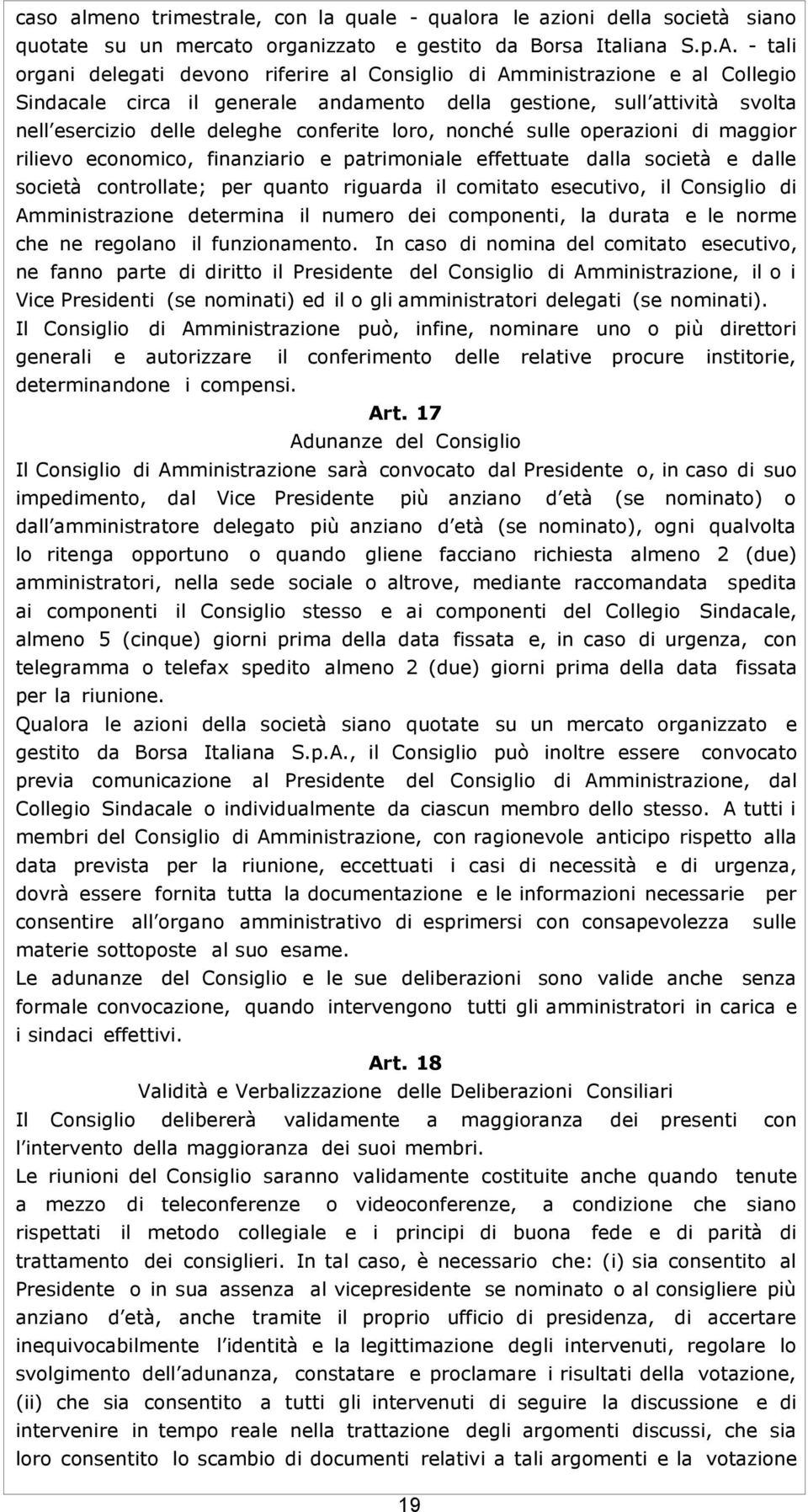 caso almeno trimestrale, con la quale - qualora le azioni della società siano quotate su un mercato organizzato e gestito da Borsa Italiana S.p.A. - tali organi delegati devono riferire al Consiglio di Amministrazione e al Collegio Sindacale circa il generale andamento della gestione, sull attività svolta nell esercizio delle deleghe conferite loro, nonché sulle operazioni di maggior rilievo economico, finanziario e patrimoniale effettuate dalla società e dalle società controllate; per quanto riguarda il comitato esecutivo, il Consiglio di Amministrazione determina il numero dei componenti, la durata e le norme che ne regolano il funzionamento. In caso di nomina del comitato esecutivo, ne fanno parte di diritto il Presidente del Consiglio di Amministrazione, il o i Vice Presidenti (se nominati) ed il o gli amministratori delegati (se nominati).
Il Consiglio di Amministrazione può, infine, nominare uno o più direttori generali e autorizzare il conferimento delle relative procure institorie, determinandone i compensi.

Art. 17
Adunanze del Consiglio

Il Consiglio di Amministrazione sarà convocato dal Presidente o, in caso di suo impedimento, dal Vice Presidente più anziano d età (se nominato) o dall amministratore delegato più anziano d età (se nominato), ogni qualvolta lo ritenga opportuno o quando gliene facciano richiesta almeno 2 (due) amministratori, nella sede sociale o altrove, mediante raccomandata spedita ai componenti il Consiglio stesso e ai componenti del Collegio Sindacale, almeno 5 (cinque) giorni prima della data fissata e, in caso di urgenza, con telegramma o telefax spedito almeno 2 (due) giorni prima della data fissata per la riunione.
Qualora le azioni della società siano quotate su un mercato organizzato e gestito da Borsa Italiana S.p.A., il Consiglio può inoltre essere convocato previa comunicazione al Presidente del Consiglio di Amministrazione, dal Collegio Sindacale o individualmente da ciascun membro dello stesso. A tutti i membri del Consiglio di Amministrazione, con ragionevole anticipo rispetto alla data prevista per la riunione, eccettuati i casi di necessità e di urgenza, dovrà essere fornita tutta la documentazione e le informazioni necessarie per consentire all organo amministrativo di esprimersi con consapevolezza sulle materie sottoposte al suo esame.
Le adunanze del Consiglio e le sue deliberazioni sono valide anche senza formale convocazione, quando intervengono tutti gli amministratori in carica e i sindaci effettivi.

Art. 18
Validità e Verbalizzazione delle Deliberazioni Consiliari

Il Consiglio delibererà validamente a maggioranza dei presenti con l intervento della maggioranza dei suoi membri.
Le riunioni del Consiglio saranno validamente costituite anche quando tenute a mezzo di teleconferenze o videoconferenze, a condizione che siano rispettati il metodo collegiale e i principi di buona fede e di parità di trattamento dei consiglieri. In tal caso, è necessario che: (i) sia consentito al Presidente o in sua assenza al vicepresidente se nominato o al consigliere più anziano d età, anche tramite il proprio ufficio di presidenza, di accertare inequivocabilmente l identità e la legittimazione degli intervenuti, regolare lo svolgimento dell adunanza, constatare e proclamare i risultati della votazione, (ii) che sia consentito a tutti gli intervenuti di seguire la discussione e di intervenire in tempo reale nella trattazione degli argomenti discussi, che sia loro consentito lo scambio di documenti relativi a tali argomenti e la votazione

19